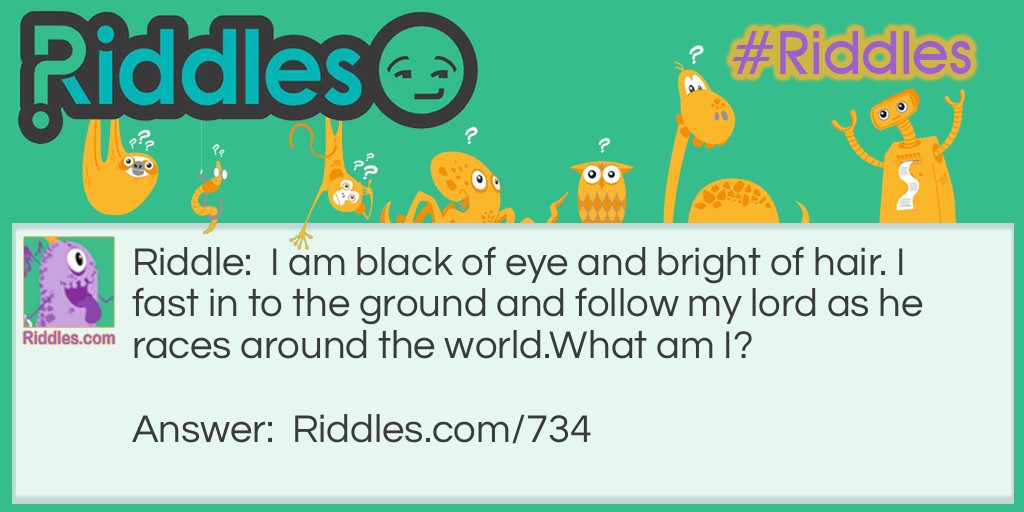 Riddles

#Riddles

Riddles.com

Riddle: I am black of eye and bright of hair. I fast in to the ground and follow my lord as he races around the world.What am I?

Answer: Riddles.com/734